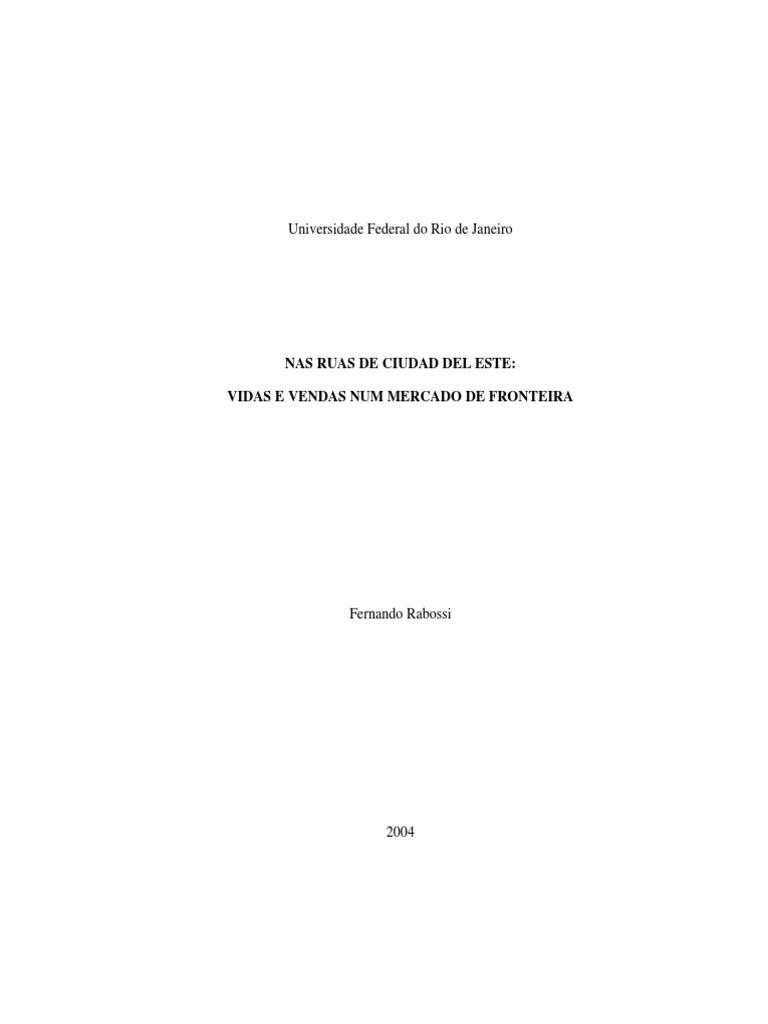 Universidade Federal do Rio de Janeiro

NAS RUAS DE CIUDAD DEL ESTE:

VIDAS E VENDAS NUM MERCADO DE FRONTEIRA

Fernando Rabossi

2004